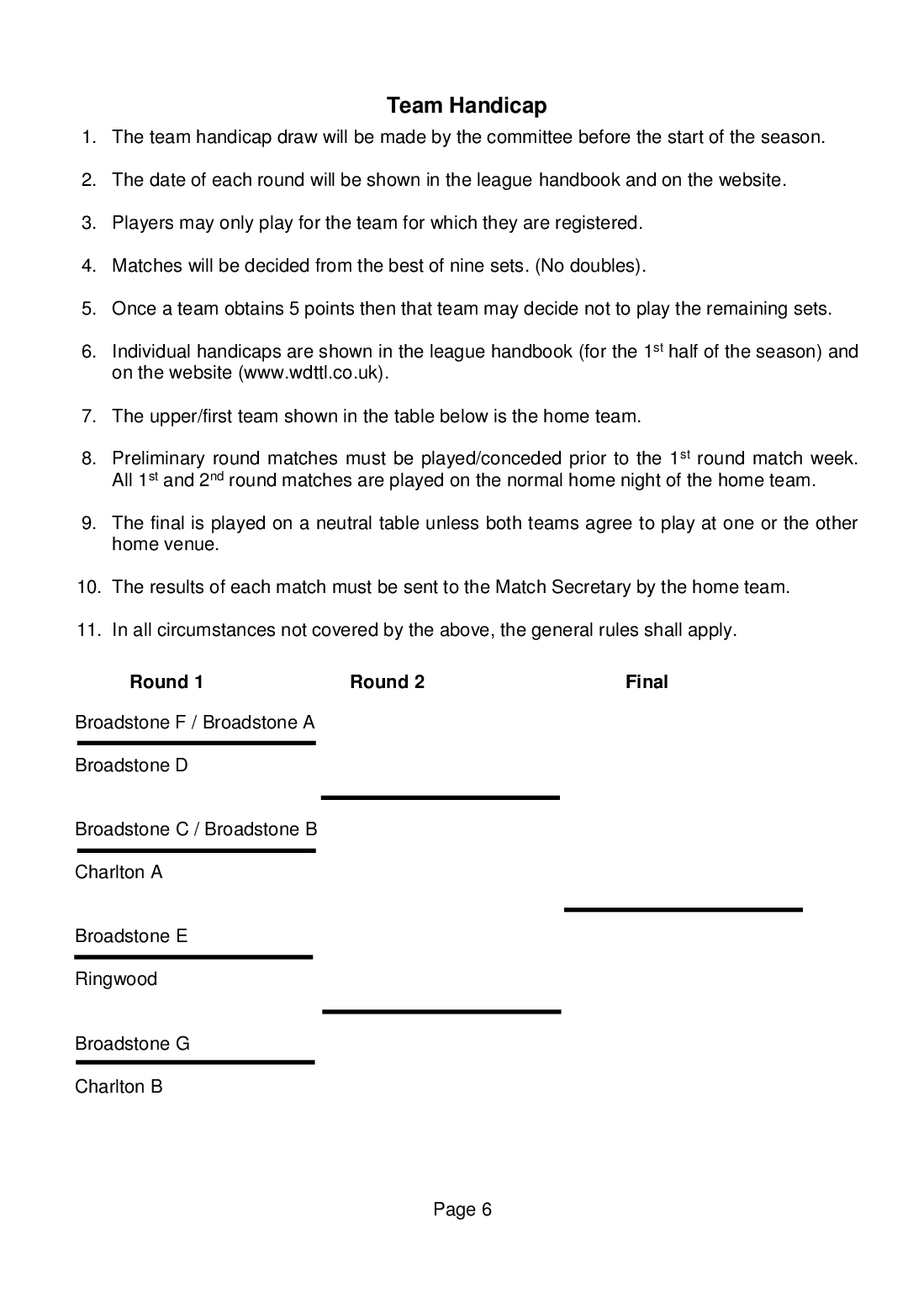 Team Handicap

1. The team handicap draw will be made by the committee before the start of the season.

2. The date of each round will be shown in the league handbook and on the website.

3. Players may only play for the team for which they are registered.

4. Matches will be decided from the best of nine sets. (No doubles).

5. Once a team obtains 5 points then that team may decide not to play the remaining sets.

6. Individual handicaps are shown in the league handbook (for the 1$^{st}$ half of the season) and on the website (www.wdttl.co.uk).

7. The upper/first team shown in the table below is the home team.

8. Preliminary round matches must be played/conceded prior to the 1$^{st}$ round match week. All 1$^{st}$ and 2$^{nd}$ round matches are played on the normal home night of the home team.

9. The final is played on a neutral table unless both teams agree to play at one or the other home venue.

10. The results of each match must be sent to the Match Secretary by the home team.

11. In all circumstances not covered by the above, the general rules shall apply.

Round 1 Round 2 Final

Broadstone F / Broadstone A

Broadstone D

Broadstone C / Broadstone B

Charlton A

Broadstone E

Ringwood

Broadstone G

Charlton B

Page 6